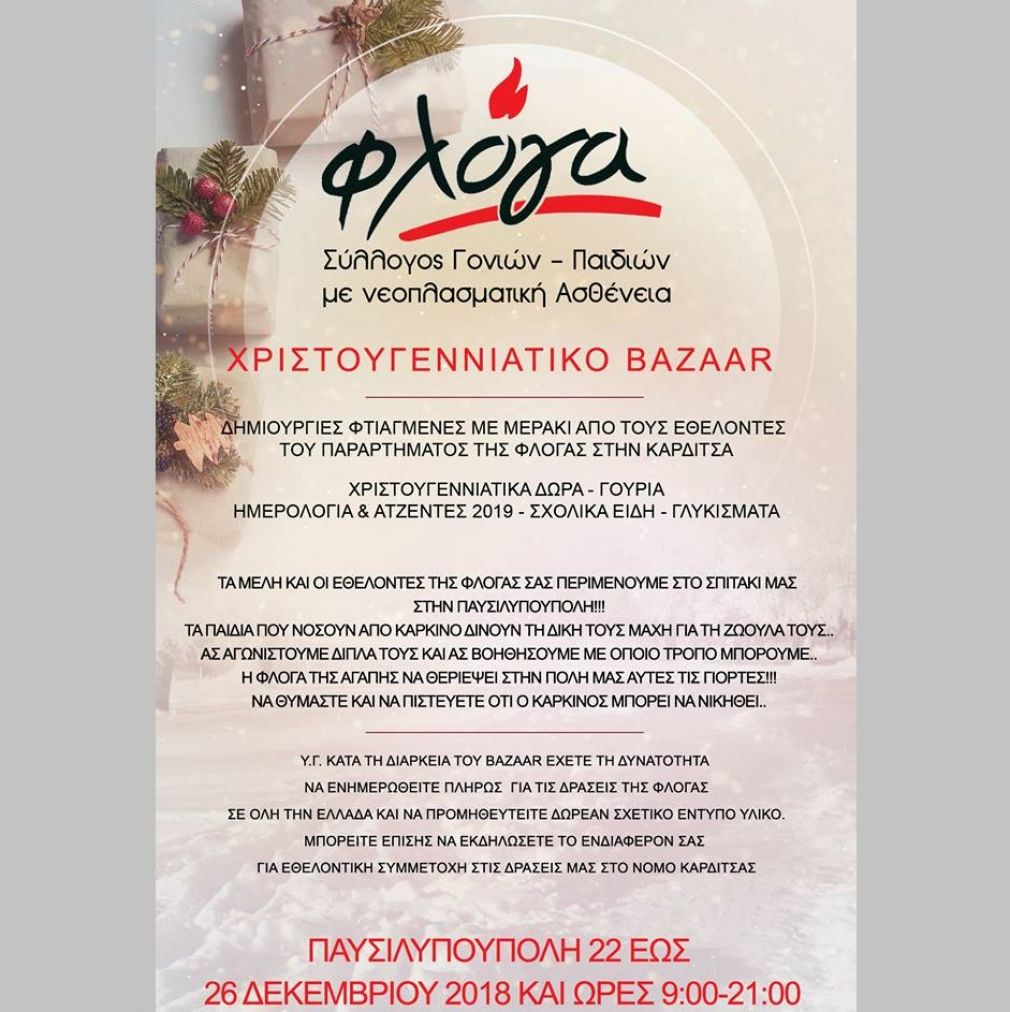 φλόγα
Σύλλογος Γονιών – Παιδιών με νεοπλασματική Ασθένεια

ΧΡΙΣΤΟΥΓΕΝΝΙΑΤΙΚΟ BAZAAR

ΔΗΜΙΟΥΡΓΙΕΣ ΦΤΙΑΓΜΕΝΕΣ ΜΕ ΜΕΡΑΚΙ ΑΠΟ ΤΟΥΣ ΕΘΕΛΟΝΤΕΣ ΤΟΥ ΠΑΡΑΡΤΗΜΑΤΟΣ ΤΗΣ ΦΛΟΓΑΣ ΣΤΗΝ ΚΑΡΔΙΤΣΑ

ΧΡΙΣΤΟΥΓΕΝΝΙΑΤΙΚΑ ΔΩΡΑ - ΓΟΥΡΙΑ
ΗΜΕΡΟΛΟΓΙΑ & ΑΤΖΕΝΤΕΣ 2019 - ΣΧΟΛΙΚΑ ΕΙΔΗ - ΓΛΥΚΙΣΜΑΤΑ

ΤΑ ΜΕΛΗ ΚΑΙ ΟΙ ΕΘΕΛΟΝΤΕΣ ΤΗΣ ΦΛΟΓΑΣ ΣΑΣ ΠΕΡΙΜΕΝΟΥΜΕ ΣΤΟ ΣΠΙΤΑΚΙ ΜΑΣ ΣΤΗΝ ΠΑΥΣΙΛΥΠΟΥΠΟΛΗ!!!
ΤΑ ΠΑΙΔΙΑ ΠΟΥ ΝΟΣΟΥΝ ΑΠΟ ΚΑΡΚΙΝΟ ΔΙΝΟΥΝ ΤΗ ΔΙΚΗ ΤΟΥΣ ΜΑΧΗ ΓΙΑ ΤΗ ΖΩΟΥΛΑ ΤΟΥΣ..
ΑΣ ΑΓΩΝΙΣΤΟΥΜΕ ΔΙΠΛΑ ΤΟΥΣ ΚΑΙ ΑΣ ΒΟΗΘΗΣΟΥΜΕ ΜΕ ΟΠΟΙΟ ΤΡΟΠΟ ΜΠΟΡΟΥΜΕ..
Η ΦΛΟΓΑ ΤΗΣ ΑΓΑΠΗΣ ΝΑ ΘΕΡΙΕΨΕΙ ΣΤΗΝ ΠΟΛΗ ΜΑΣ ΑΥΤΕΣ ΤΙΣ ΓΙΟΡΤΕΣ!!!
ΝΑ ΘΥΜΑΣΤΕ ΚΑΙ ΝΑ ΠΙΣΤΕΥΕΤΕ ΟΤΙ Ο ΚΑΡΚΙΝΟΣ ΜΠΟΡΕΙ ΝΑ ΝΙΚΗΘΕΙ..

Υ.Γ. ΚΑΤΑ ΤΗ ΔΙΑΡΚΕΙΑ ΤΟΥ BAZAAR ΕΧΕΤΕ ΤΗ ΔΥΝΑΤΟΤΗΤΑ ΝΑ ΕΝΗΜΕΡΩΘΕΙΤΕ ΠΛΗΡΩΣ ΓΙΑ ΤΙΣ ΔΡΑΣΕΙΣ ΤΗΣ ΦΛΟΓΑΣ ΣΕ ΟΛΗ ΤΗΝ ΕΛΛΑΔΑ ΚΑΙ ΝΑ ΠΡΟΜΗΘΕΥΤΕΙΤΕ ΔΩΡΕΑΝ ΣΧΕΤΙΚΟ ΕΝΤΥΠΟ ΥΛΙΚΟ.
ΜΠΟΡΕΙΤΕ ΕΠΙΣΗΣ ΝΑ ΕΚΔΗΛΩΣΕΤΕ ΤΟ ΕΝΔΙΑΦΕΡΟΝ ΣΑΣ ΓΙΑ ΕΘΕΛΟΝΤΙΚΗ ΣΥΜΜΕΤΟΧΗ ΣΤΙΣ ΔΡΑΣΕΙΣ ΜΑΣ ΣΤΟ ΝΟΜΟ ΚΑΡΔΙΤΣΑΣ

ΠΑΥΣΙΛΥΠΟΥΠΟΛΗ 22 ΕΩΣ
26 ΔΕΚΕΜΒΡΙΟΥ 2018 ΚΑΙ ΩΡΕΣ 9:00-21:00